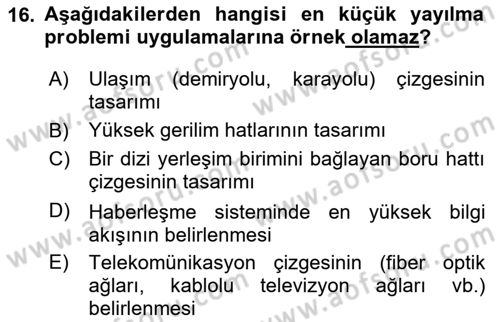 16. Aşağıdakilerden hangisi en küçük yayılma problemi uygulamalarına örnek olamaz?

A) Ulaşım (demiryolu, karayolu) çizgesinin tasarımı

B) Yüksek gerilim hatlarının tasarımı

C) Bir dizi yerleşim birimini bağlayan boru hattı çizgesinin tasarımı

D) Haberleşme sisteminde en yüksek bilgi akışının belirlenmesi

E) Telekomünikasyon çizgesinin (fiber optik ağları, kablolu televizyon ağları vb.) belirlenmesi

www.aofsoru.com